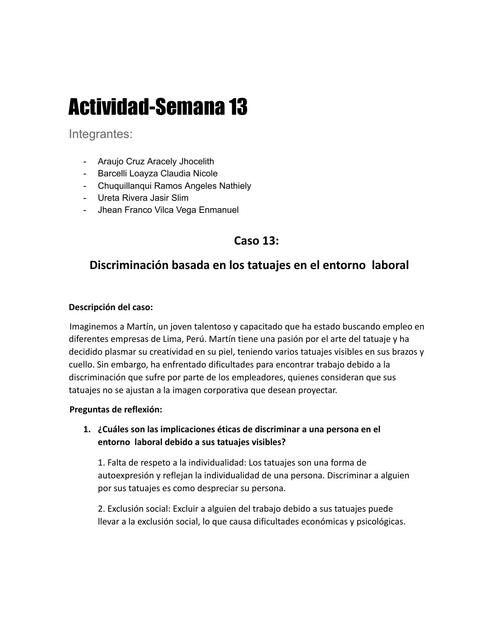 Actividad-Semana 13

Integrantes:

- Araujo Cruz Aracely Jhocelith
- Barcelli Loayza Claudia Nicole
- Chuquillanqui Ramos Angeles Nathiely
- Ureta Rivera Jasir Slim
- Jhean Franco Vilca Vega Enmanuel

Caso 13:

Discriminación basada en los tatuajes en el entorno laboral

Descripción del caso:

Imaginemos a Martín, un joven talentoso y capacitado que ha estado buscando empleo en diferentes empresas de Lima, Perú. Martín tiene una pasión por el arte del tatuaje y ha decidido plasmar su creatividad en su piel, teniendo varios tatuajes visibles en sus brazos y cuello. Sin embargo, ha enfrentado dificultades para encontrar trabajo debido a la discriminación que sufre por parte de los empleadores, quienes consideran que sus tatuajes no se ajustan a la imagen corporativa que desean proyectar.

Preguntas de reflexión:

1. ¿Cuáles son las implicaciones éticas de discriminar a una persona en el entorno laboral debido a sus tatuajes visibles?

1. Falta de respeto a la individualidad: Los tatuajes son una forma de autoexpresión y reflejan la individualidad de una persona. Discriminar a alguien por sus tatuajes es como despreciar su persona.

2. Exclusión social: Excluir a alguien del trabajo debido a sus tatuajes puede llevar a la exclusión social, lo que causa dificultades económicas y psicológicas.